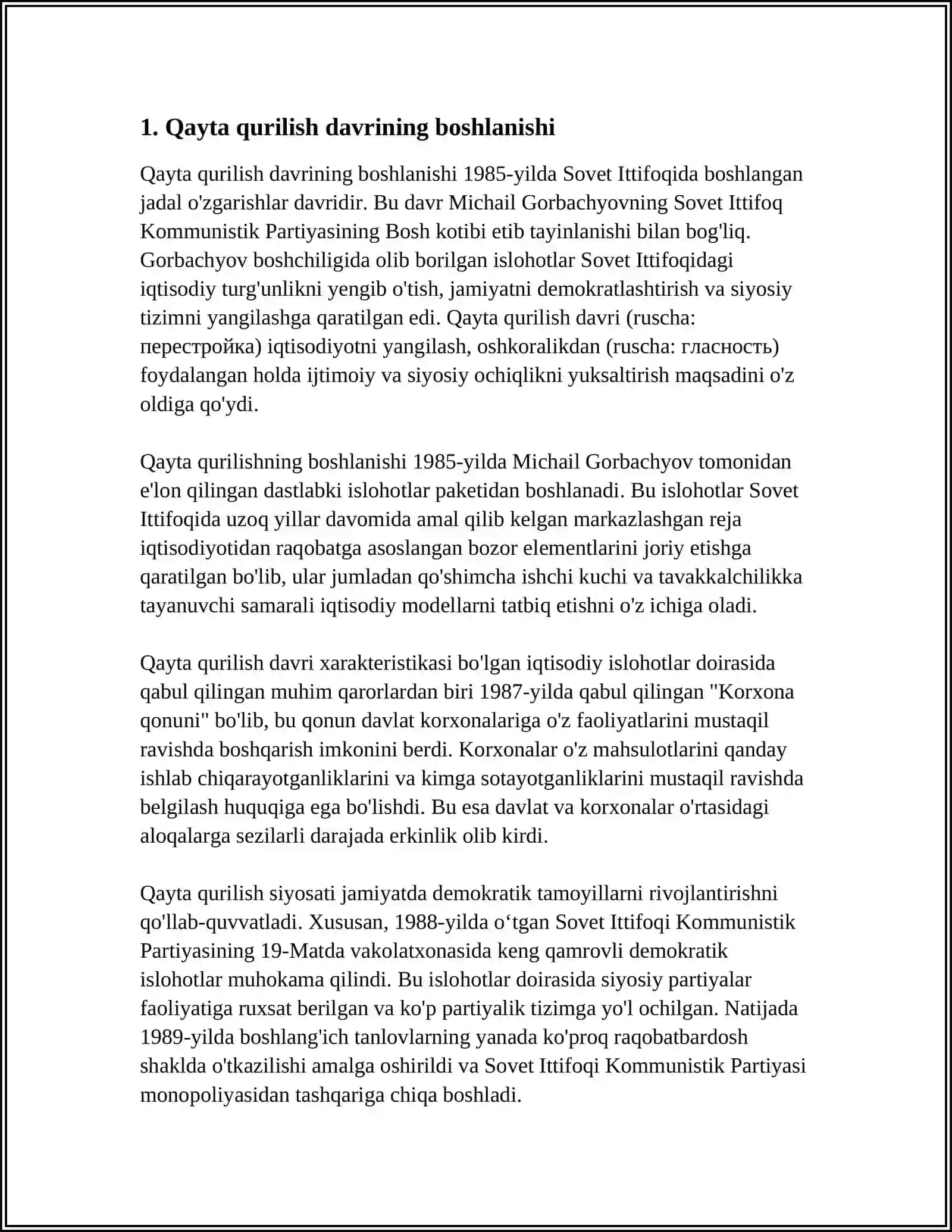 1. Qayta qurilish davrining boshlanishi

Qayta qurilish davrining boshlanishi 1985-yilda Sovet Ittifoqida boshlangan jadal o'zgarishlar davridir. Bu davr Michail Gorbachyovning Sovet Ittifoq Kommunistik Partiyasining Bosh kotibi etib tayinlanishi bilan bog'liq. Gorbachyov boshchiligida olib borilgan islohotlar Sovet Ittifoqidagi iqtisodiy turg'unlikni yengib o'tish, jamiyatni demokratlashtirish va siyosiy tizimni yangilashga qaratilgan edi. Qayta qurilish davri (ruscha: перестройка) iqtisodiyotni yangilash, oshkoralikdan (ruscha: гласность) foydalangan holda ijtimoiy va siyosiy ochiqlikni yuksaltirish maqsadini o'z oldiga qo'ydi.

Qayta qurilishning boshlanishi 1985-yilda Michail Gorbachyov tomonidan e'lon qilingan dastlabki islohotlar paketidan boshlanadi. Bu islohotlar Sovet Ittifoqida uzoq yillar davomida amal qilib kelgan markazlashgan reja iqtisodiyotidan raqobatga asoslangan bozor elementlarini joriy etishga qaratilgan bo'lib, ular jumladan qo'shimcha ishchi kuchi va tavakkalchilikka tayanuvchi samarali iqtisodiy modellarni tatbiq etishni o'z ichiga oladi.

Qayta qurilish davri xarakteristikasi bo'lgan iqtisodiy islohotlar doirasida qabul qilingan muhim qarorlardan biri 1987-yilda qabul qilingan "Korxona qonuni" bo'lib, bu qonun davlat korxonalariga o'z faoliyatlarini mustaqil ravishda boshqarish imkonini berdi. Korxonalar o'z mahsulotlarini qanday ishlab chiqarayotganliklarini va kimga sotayotganliklarini mustaqil ravishda belgilash huquqiga ega bo'lishdi. Bu esa davlat va korxonalar o'rtasidagi aloqalarga sezilarli darajada erkinlik olib kirdi.

Qayta qurilish siyosati jamiyatda demokratik tamoyillarni rivojlantirishni qo'llab-quvvatladi. Xususan, 1988-yilda o‘tgan Sovet Ittifoqi Kommunistik Partiyasining 19-Matda vakolatxonasida keng qamrovli demokratik islohotlar muhokama qilindi. Bu islohotlar doirasida siyosiy partiyalar faoliyatiga ruxsat berilgan va ko'p partiyalik tizimga yo'l ochilgan. Natijada 1989-yilda boshlang'ich tanlovlarning yanada ko'proq raqobatbardosh shaklda o'tkazilishi amalga oshirildi va Sovet Ittifoqi Kommunistik Partiyasi monopoliyasidan tashqariga chiqa boshladi.